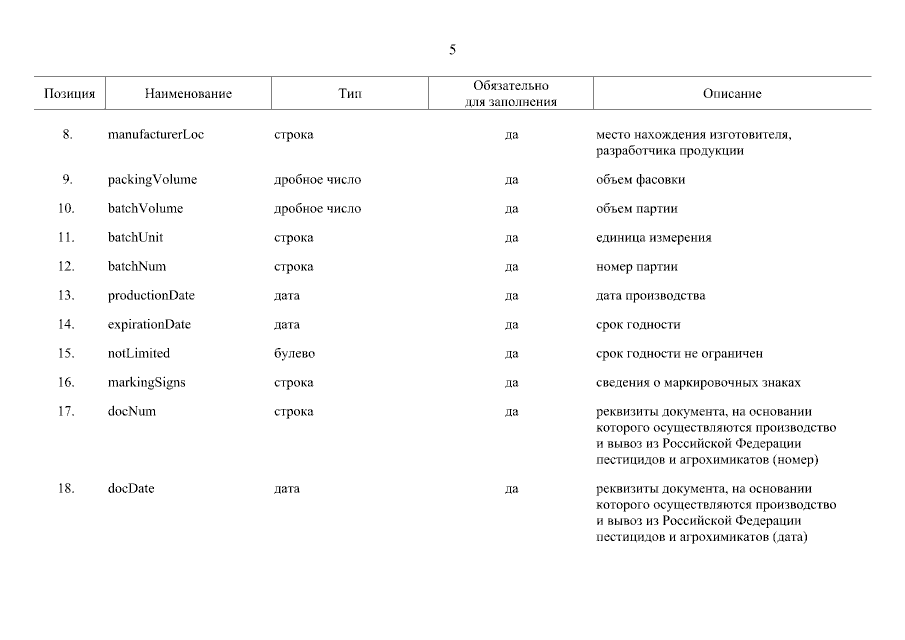 5

| Позиция | Наименование | Тип | Обязательно для заполнения | Описание |
|---|---|---|---|---|
| 8. | manufacturerLoc | строка | да | место нахождения изготовителя, разработчика продукции |
| 9. | packingVolume | дробное число | да | объем фасовки |
| 10. | batchVolume | дробное число | да | объем партии |
| 11. | batchUnit | строка | да | единица измерения |
| 12. | batchNum | строка | да | номер партии |
| 13. | productionDate | дата | да | дата производства |
| 14. | expirationDate | дата | да | срок годности |
| 15. | notLimited | булево | да | срок годности не ограничен |
| 16. | markingSigns | строка | да | сведения о маркировочных знаках |
| 17. | docNum | строка | да | реквизиты документа, на основании которого осуществляются производство и вывоз из Российской Федерации пестицидов и агрохимикатов (номер) |
| 18. | docDate | дата | да | реквизиты документа, на основании которого осуществляются производство и вывоз из Российской Федерации пестицидов и агрохимикатов (дата) |